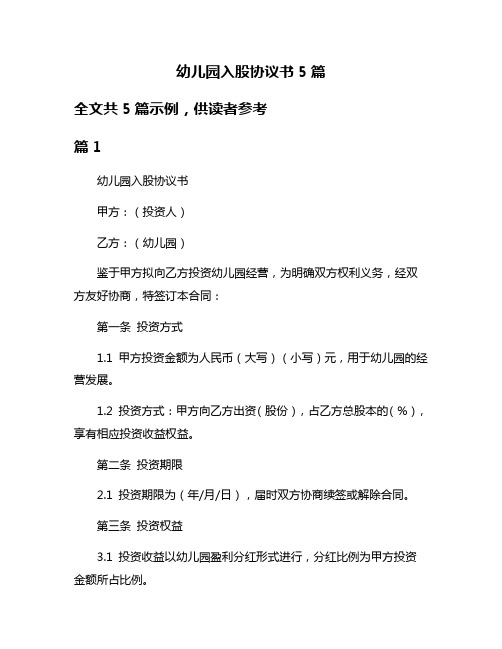 幼儿园入股协议书 5 篇

全文共 5 篇示例，供读者参考

篇 1

幼儿园入股协议书

甲方：（投资人）

乙方：（幼儿园）

鉴于甲方拟向乙方投资幼儿园经营，为明确双方权利义务，经双方友好协商，特签订本合同：

第一条  投资方式

1.1  甲方投资金额为人民币（大写）（小写）元，用于幼儿园的经营发展。

1.2  投资方式：甲方向乙方出资（股份），占乙方总股本的（%），享有相应投资收益权益。

第二条  投资期限

2.1  投资期限为（年/月/日），届时双方协商续签或解除合同。

第三条  投资权益

3.1  投资收益以幼儿园盈利分红形式进行，分红比例为甲方投资金额所占比例。